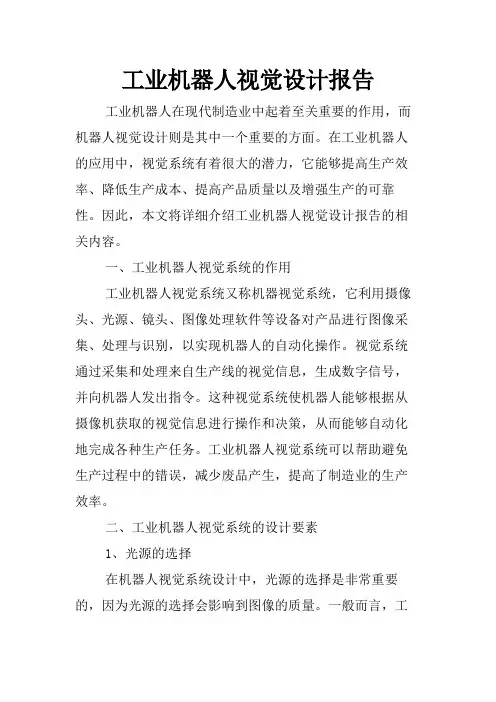 工业机器人视觉设计报告

工业机器人在现代制造业中起着至关重要的作用，而机器人视觉设计则是其中一个重要的方面。在工业机器人的应用中，视觉系统有着很大的潜力，它能够提高生产效率、降低生产成本、提高产品质量以及增强生产的可靠性。因此，本文将详细介绍工业机器人视觉设计报告的相关内容。

一、工业机器人视觉系统的作用

工业机器人视觉系统又称机器视觉系统，它利用摄像头、光源、镜头、图像处理软件等设备对产品进行图像采集、处理与识别，以实现机器人的自动化操作。视觉系统通过采集和处理来自生产线的视觉信息，生成数字信号，并向机器人发出指令。这种视觉系统使机器人能够根据从摄像机获取的视觉信息进行操作和决策，从而能够自动化地完成各种生产任务。工业机器人视觉系统可以帮助避免生产过程中的错误，减少废品产生，提高了制造业的生产效率。

二、工业机器人视觉系统的设计要素

1、光源的选择

在机器人视觉系统设计中，光源的选择是非常重要的，因为光源的选择会影响到图像的质量。一般而言，工